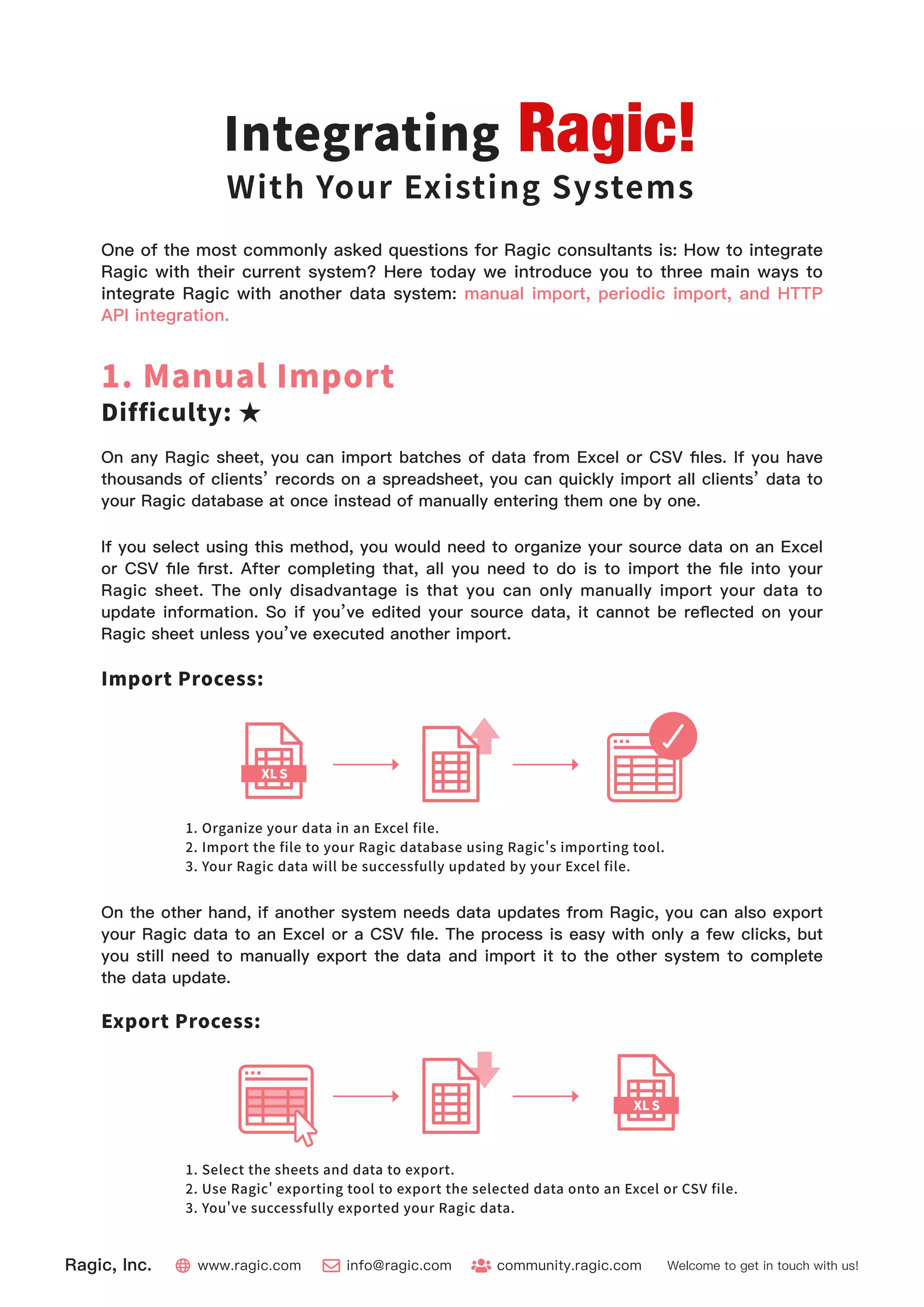 Integrating Ragic!
With Your Existing Systems

One of the most commonly asked questions for Ragic consultants is: How to integrate Ragic with their current system? Here today we introduce you to three main ways to integrate Ragic with another data system: manual import, periodic import, and HTTP API integration.

1. Manual Import
Difficulty: ★

On any Ragic sheet, you can import batches of data from Excel or CSV files. If you have thousands of clients' records on a spreadsheet, you can quickly import all clients' data to your Ragic database at once instead of manually entering them one by one.

If you select using this method, you would need to organize your source data on an Excel or CSV file first. After completing that, all you need to do is to import the file into your Ragic sheet. The only disadvantage is that you can only manually import your data to update information. So if you've edited your source data, it cannot be reflected on your Ragic sheet unless you've executed another import.

Import Process:

XLS

1. Organize your data in an Excel file.
2. Import the file to your Ragic database using Ragic's importing tool.
3. Your Ragic data will be successfully updated by your Excel file.

On the other hand, if another system needs data updates from Ragic, you can also export your Ragic data to an Excel or a CSV file. The process is easy with only a few clicks, but you still need to manually export the data and import it to the other system to complete the data update.

Export Process:

XLS

1. Select the sheets and data to export.
2. Use Ragic' exporting tool to export the selected data onto an Excel or CSV file.
3. You've successfully exported your Ragic data.

Ragic, Inc. www.ragic.com info@ragic.com community.ragic.com Welcome to get in touch with us!